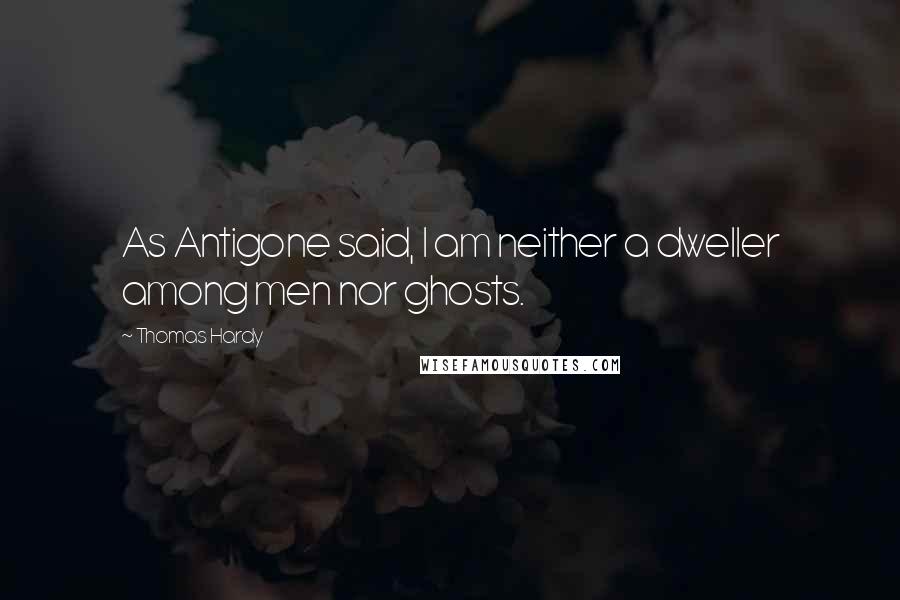 As Antigone said, I am neither a dweller among men nor ghosts.

~ Thomas Hardy

WISEFAMOUSQUOTES.COM